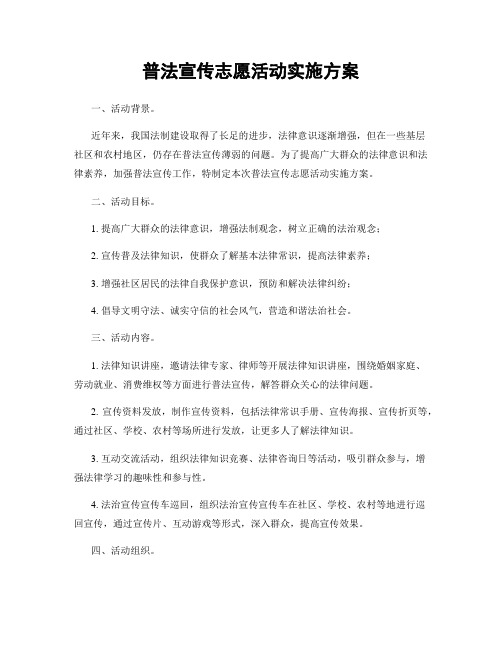 普法宣传志愿活动实施方案

一、活动背景。

近年来，我国法制建设取得了长足的进步，法律意识逐渐增强，但在一些基层社区和农村地区，仍存在普法宣传薄弱的问题。为了提高广大群众的法律意识和法律素养，加强普法宣传工作，特制定本次普法宣传志愿活动实施方案。

二、活动目标。

1. 提高广大群众的法律意识，增强法制观念，树立正确的法治观念；

2. 宣传普及法律知识，使群众了解基本法律常识，提高法律素养；

3. 增强社区居民的法律自我保护意识，预防和解决法律纠纷；

4. 倡导文明守法、诚实守信的社会风气，营造和谐法治社会。

三、活动内容。

1. 法律知识讲座，邀请法律专家、律师等开展法律知识讲座，围绕婚姻家庭、劳动就业、消费维权等方面进行普法宣传，解答群众关心的法律问题。

2. 宣传资料发放，制作宣传资料，包括法律常识手册、宣传海报、宣传折页等，通过社区、学校、农村等场所进行发放，让更多人了解法律知识。

3. 互动交流活动，组织法律知识竞赛、法律咨询日等活动，吸引群众参与，增强法律学习的趣味性和参与性。

4. 法治宣传宣传车巡回，组织法治宣传宣传车在社区、学校、农村等地进行巡回宣传，通过宣传片、互动游戏等形式，深入群众，提高宣传效果。

四、活动组织。